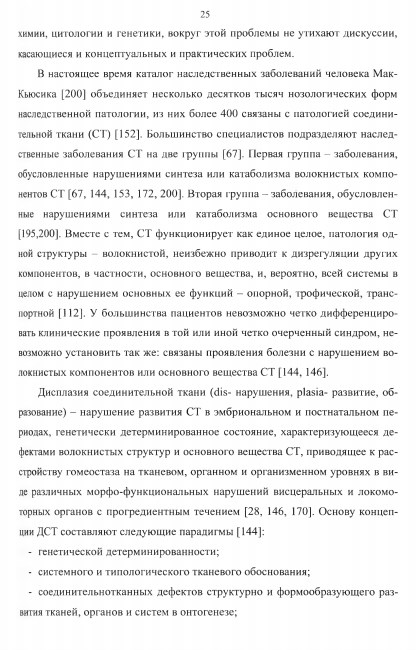 25

химии, цитологии и генетики, вокруг этой проблемы не утихают дискуссии, касающиеся и концептуальных и практических проблем.

В настоящее время каталог наследственных заболеваний человека Мак-Кьюсика [200] объединяет несколько десятков тысяч нозологических форм наследственной патологии, из них более 400 связаны с патологией соединительной ткани (СТ) [152]. Большинство специалистов подразделяют наследственные заболевания СТ на две группы [67]. Первая группа – заболевания, обусловленные нарушениями синтеза или катаболизма волокнистых компонентов СТ [67, 144, 153, 172, 200]. Вторая группа – заболевания, обусловленные нарушениями синтеза или катаболизма основного вещества СТ [195,200]. Вместе с тем, СТ функционирует как единое целое, патология одной структуры – волокнистой, неизбежно приводит к дизрегуляции других компонентов, в частности, основного вещества, и, вероятно, всей системы в целом с нарушением основных ее функций – опорной, трофической, транспортной [112]. У большинства пациентов невозможно четко дифференцировать клинические проявления в той или иной четко очерченный синдром, невозможно установить так же: связаны проявления болезни с нарушением волокнистых компонентов или основного вещества СТ [144, 146].

Дисплазия соединительной ткани (dis- нарушения, plasia- развитие, образование) – нарушение развития СТ в эмбриональном и постнатальном периодах, генетически детерминированное состояние, характеризующееся дефектами волокнистых структур и основного вещества СТ, приводящее к расстройству гомеостаза на тканевом, органном и организменном уровнях в виде различных морфо-функциональных нарушений висцеральных и локомоторных органов с прогредиентным течением [28, 146, 170]. Основу концепции ДСТ составляют следующие парадигмы [144]:

- генетической детерминированности;
- системного и типологического тканевого обоснования;
- соединительнотканных дефектов структурно и формообразующего развития тканей, органов и систем в онтогенезе;